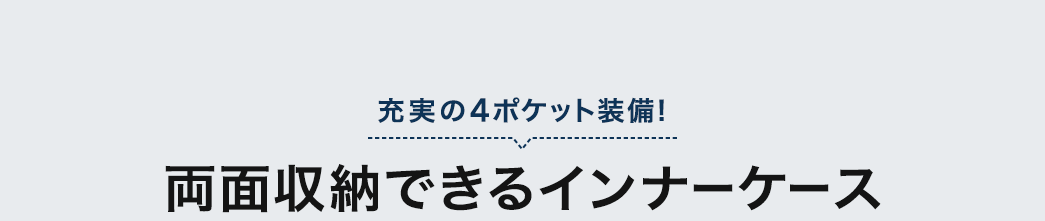 充実の4ポケット装備!

両面収納できるインナーケース